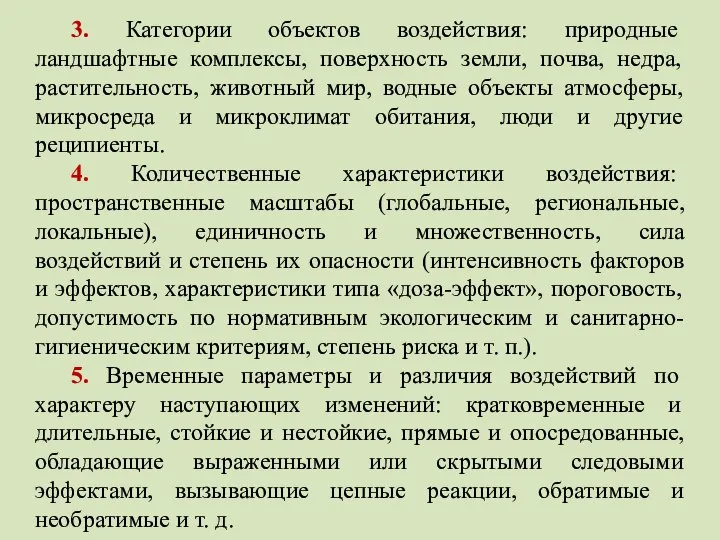 3. Категории объектов воздействия: природные ландшафтные комплексы, поверхность земли, почва, недра, растительность, животный мир, водные объекты атмосферы, микросреда и микроклимат обитания, люди и другие реципиенты.

4. Количественные характеристики воздействия: пространственные масштабы (глобальные, региональные, локальные), единичность и множественность, сила воздействий и степень их опасности (интенсивность факторов и эффектов, характеристики типа «доза-эффект», пороговость, допустимость по нормативным экологическим и санитарно-гигиеническим критериям, степень риска и т. п.).

5. Временные параметры и различия воздействий по характеру наступающих изменений: кратковременные и длительные, стойкие и нестойкие, прямые и опосредованные, обладающие выраженными или скрытыми следовыми эффектами, вызывающие цепные реакции, обратимые и необратимые и т. д.